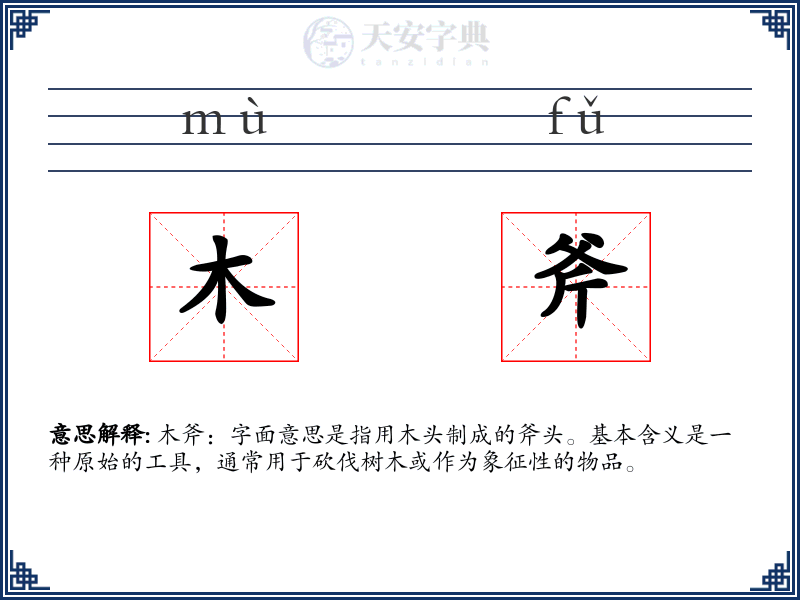 天安字典
tanzidian

mù fǔ

木 斧

意思解释: 木斧：字面意思是指用木头制成的斧头。基本含义是一种原始的工具，通常用于砍伐树木或作为象征性的物品。